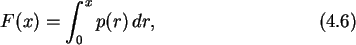 $F(x) = \int_0^x p(r)\,dr,$ (4.6)